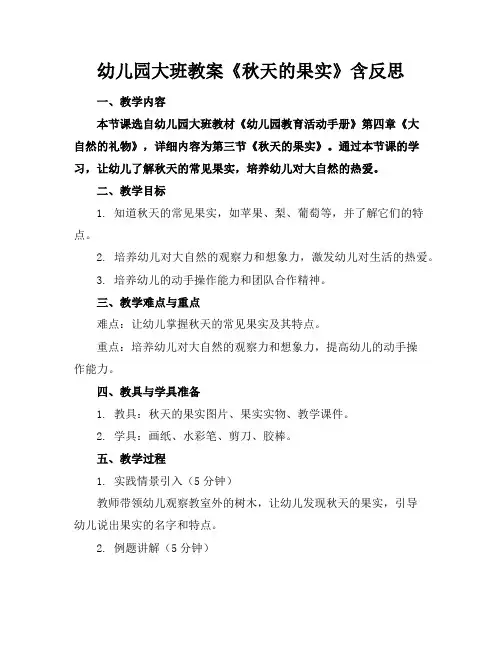 幼儿园大班教案《秋天的果实》含反思

一、教学内容

本节课选自幼儿园大班教材《幼儿园教育活动手册》第四章《大自然的礼物》，详细内容为第三节《秋天的果实》。通过本节课的学习，让幼儿了解秋天的常见果实，培养幼儿对大自然的热爱。

二、教学目标

1. 知道秋天的常见果实，如苹果、梨、葡萄等，并了解它们的特点。

2. 培养幼儿对大自然的观察力和想象力，激发幼儿对生活的热爱。

3. 培养幼儿的动手操作能力和团队合作精神。

三、教学难点与重点

难点：让幼儿掌握秋天的常见果实及其特点。

重点：培养幼儿对大自然的观察力和想象力，提高幼儿的动手操作能力。

四、教具与学具准备

1. 教具：秋天的果实图片、果实实物、教学课件。

2. 学具：画纸、水彩笔、剪刀、胶棒。

五、教学过程

1. 实践情景引入（5 分钟）

教师带领幼儿观察教室外的树木，让幼儿发现秋天的果实，引导幼儿说出果实的名字和特点。

2. 例题讲解（5 分钟）